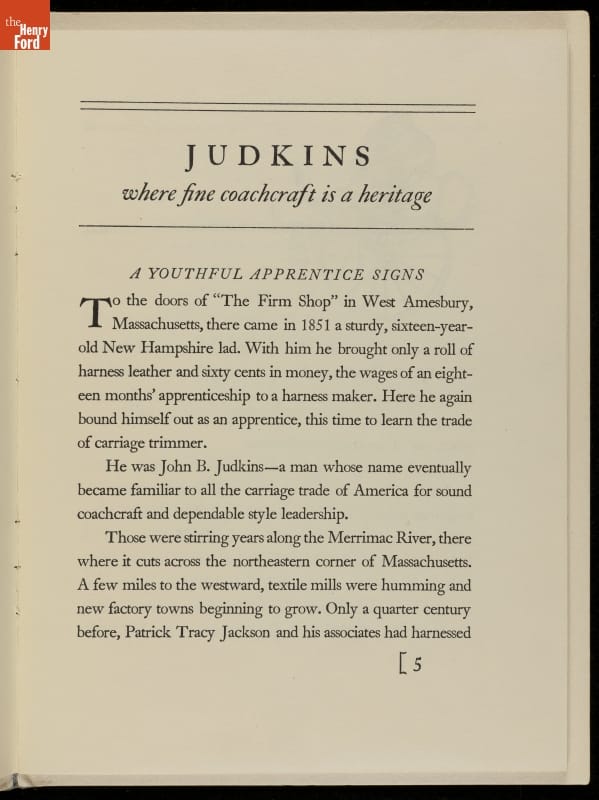 the Henry Ford

JUDKINS

where fine coachcraft is a heritage

A YOUTHFUL APPRENTICE SIGNS

To the doors of "The Firm Shop" in West Amesbury, Massachusetts, there came in 1851 a sturdy, sixteen-year-old New Hampshire lad. With him he brought only a roll of harness leather and sixty cents in money, the wages of an eighteen months' apprenticeship to a harness maker. Here he again bound himself out as an apprentice, this time to learn the trade of carriage trimmer.

He was John B. Judkins—a man whose name eventually became familiar to all the carriage trade of America for sound coachcraft and dependable style leadership.

Those were stirring years along the Merrimac River, there where it cuts across the northeastern corner of Massachusetts. A few miles to the westward, textile mills were humming and new factory towns beginning to grow. Only a quarter century before, Patrick Tracy Jackson and his associates had harnessed

[ 5